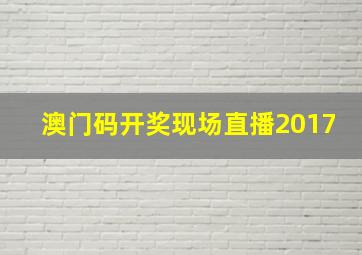 澳门码开奖现场直播2017